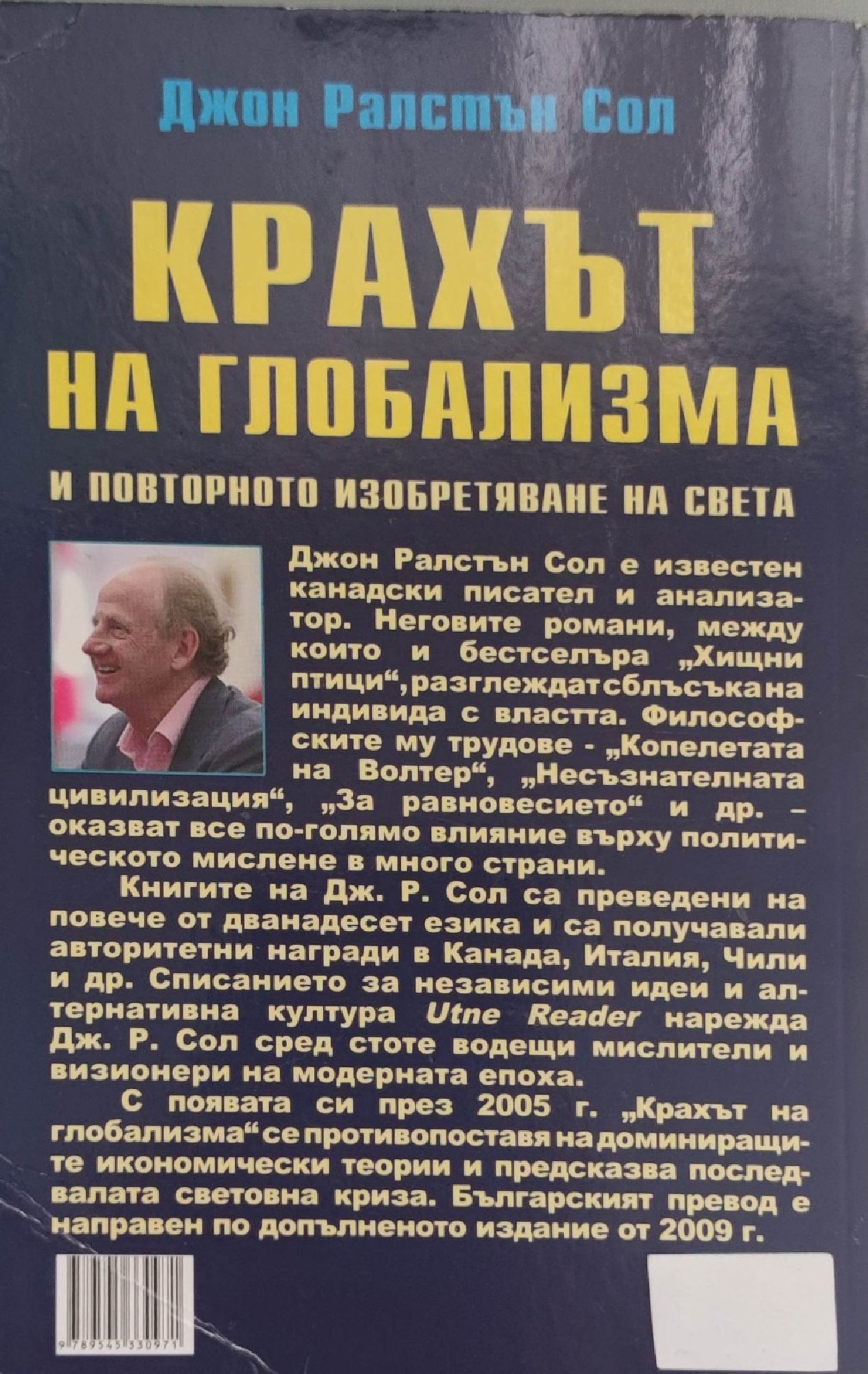 Джон Ралстън Сол

КРАХЪТ НА ГЛОБАЛИЗМА

И ПОВТОРНОТО ИЗОБРЕТЯВАНЕ НА СВЕТА

Джон Ралстън Сол е известен канадски писател и анализатор. Неговите романи, между които и бестселъра „Хищни птици“, разглеждат сблъсъка на индивида с властта. Философските му трудове - „Копелетата на Волтер“, „Несъзнателната цивилизация“, „За равновесието“ и др. – оказват все по-голямо влияние върху политическото мислене в много страни.

Книгите на Дж. Р. Сол са преведени на повече от дванадесет езика и са получавали авторитетни награди в Канада, Италия, Чили и др. Списанието за независими идеи и алтернативна култура Utne Reader нарежда Дж. Р. Сол сред стоте водещи мислители и визионери на модерната епоха.

С появата си през 2005 г. „Крахът на глобализма“ се противопоставя на доминиращите икономически теории и предсказва последвалата световна криза. Българският превод е направен по допълненото издание от 2009 г.

9 789545 330971